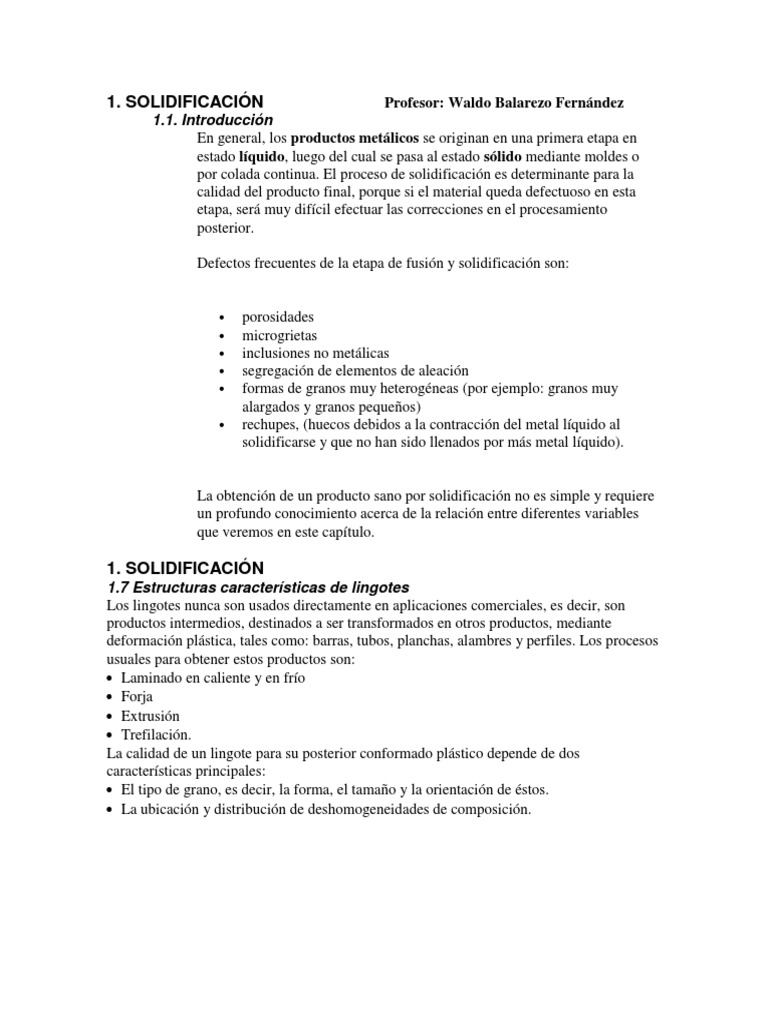 1. SOLIDIFICACIÓN Profesor: Waldo Balarezo Fernández

1.1. Introducción

En general, los productos metálicos se originan en una primera etapa en estado líquido, luego del cual se pasa al estado sólido mediante moldes o por colada continua. El proceso de solidificación es determinante para la calidad del producto final, porque si el material queda defectuoso en esta etapa, será muy difícil efectuar las correcciones en el procesamiento posterior.

Defectos frecuentes de la etapa de fusión y solidificación son:

• porosidades
• microgrietas
• inclusiones no metálicas
• segregación de elementos de aleación
• formas de granos muy heterogéneas (por ejemplo: granos muy alargados y granos pequeños)
• rechupes, (huecos debidos a la contracción del metal líquido al solidificarse y que no han sido llenados por más metal líquido).

La obtención de un producto sano por solidificación no es simple y requiere un profundo conocimiento acerca de la relación entre diferentes variables que veremos en este capítulo.

1. SOLIDIFICACIÓN

1.7 Estructuras características de lingotes

Los lingotes nunca son usados directamente en aplicaciones comerciales, es decir, son productos intermedios, destinados a ser transformados en otros productos, mediante deformación plástica, tales como: barras, tubos, planchas, alambres y perfiles. Los procesos usuales para obtener estos productos son:
• Laminado en caliente y en frío
• Forja
• Extrusión
• Trefilación.
La calidad de un lingote para su posterior conformado plástico depende de dos características principales:
• El tipo de grano, es decir, la forma, el tamaño y la orientación de éstos.
• La ubicación y distribución de deshomogeneidades de composición.